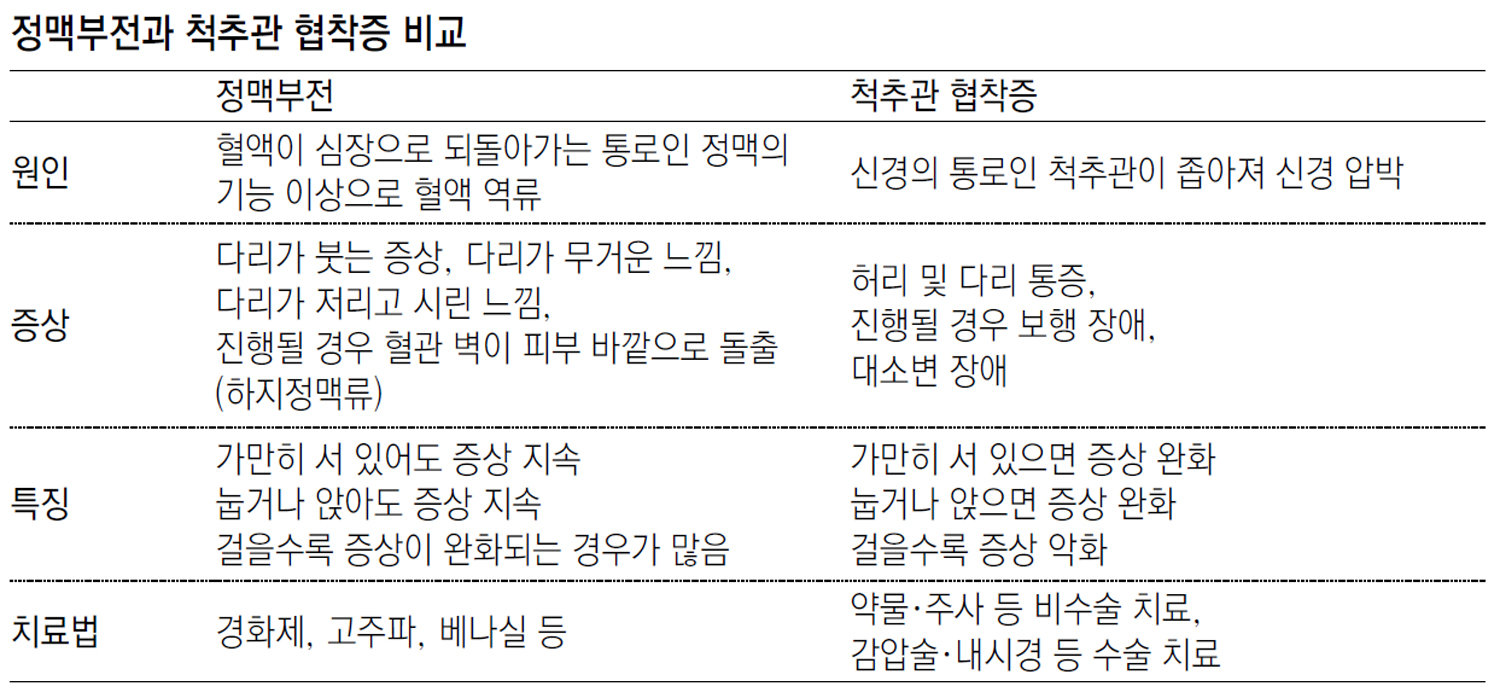 정맥부전과 척추관 협착증 비교

| | 정맥부전 | 척추관 협착증 |
|---|---|---|
| 원인 | 혈액이 심장으로 되돌아가는 통로인 정맥의 기능 이상으로 혈액 역류 | 신경의 통로인 척추관이 좁아져 신경 압박 |
| 증상 | 다리가 붓는 증상, 다리가 무거운 느낌, 다리가 저리고 시린 느낌, 진행될 경우 혈관 벽이 피부 바깥으로 돌출 (하지정맥류) | 허리 및 다리 통증, 진행될 경우 보행 장애, 대소변 장애 |
| 특징 | 가만히 서 있어도 증상 지속 눕거나 앉아도 증상 지속 걸을수록 증상이 완화되는 경우가 많음 | 가만히 서 있으면 증상 완화 눕거나 앉으면 증상 완화 걸을수록 증상 악화 |
| 치료법 | 경화제, 고주파, 베나실 등 | 약물·주사 등 비수술 치료, 감압술·내시경 등 수술 치료 |